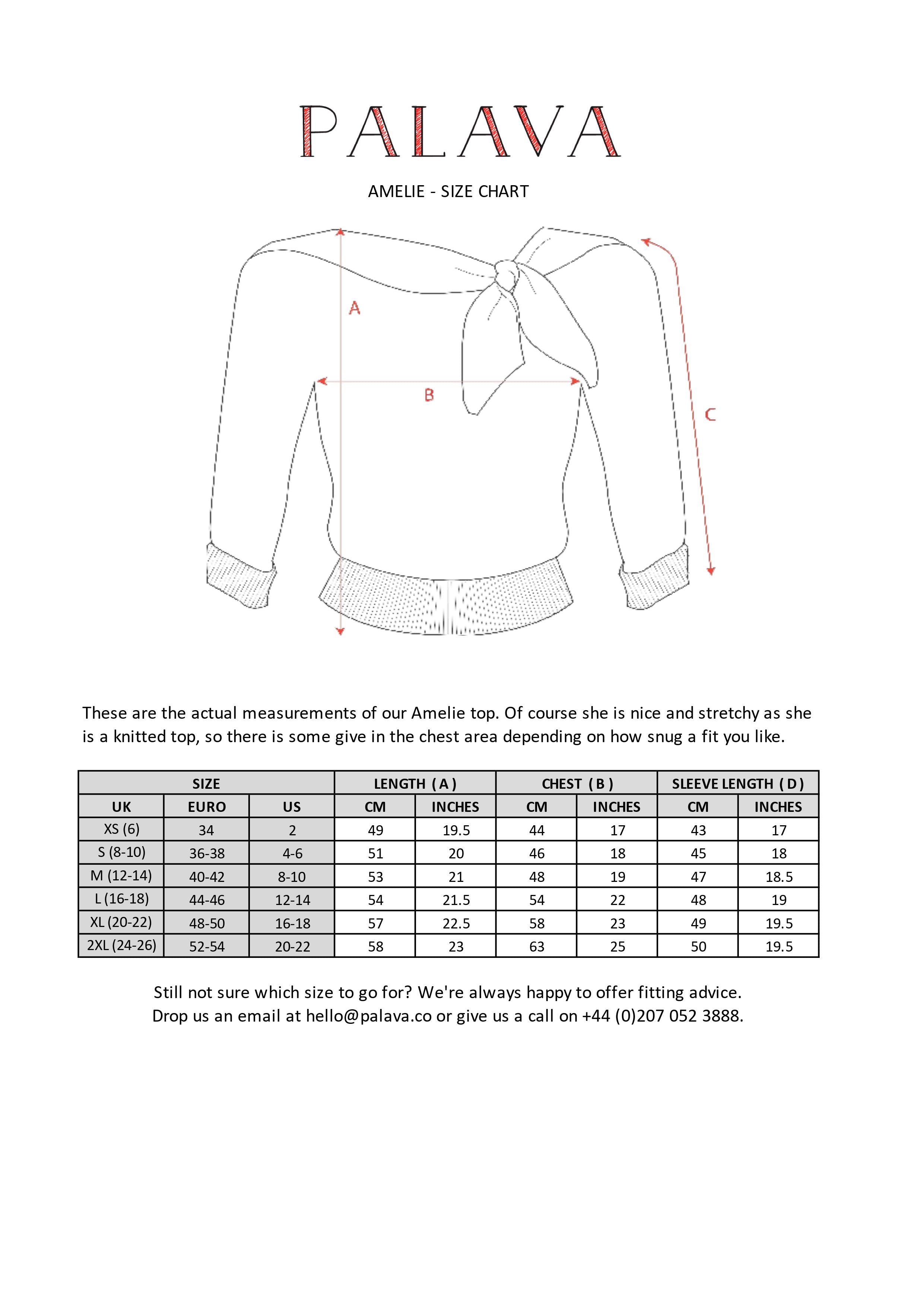 PALAVA

AMELIE - SIZE CHART

A

B

C

These are the actual measurements of our Amelie top. Of course she is nice and stretchy as she is a knitted top, so there is some give in the chest area depending on how snug a fit you like.

| SIZE | | | LENGTH ( A ) | | CHEST ( B ) | | SLEEVE LENGTH ( D ) | |
|---|---|---|---|---|---|---|---|---|
| UK | EURO | US | CM | INCHES | CM | INCHES | CM | INCHES |
| XS (6) | 34 | 2 | 49 | 19.5 | 44 | 17 | 43 | 17 |
| S (8-10) | 36-38 | 4-6 | 51 | 20 | 46 | 18 | 45 | 18 |
| M (12-14) | 40-42 | 8-10 | 53 | 21 | 48 | 19 | 47 | 18.5 |
| L (16-18) | 44-46 | 12-14 | 54 | 21.5 | 54 | 22 | 48 | 19 |
| XL (20-22) | 48-50 | 16-18 | 57 | 22.5 | 58 | 23 | 49 | 19.5 |
| 2XL (24-26) | 52-54 | 20-22 | 58 | 23 | 63 | 25 | 50 | 19.5 |

Still not sure which size to go for? We're always happy to offer fitting advice.
Drop us an email at hello@palava.co or give us a call on +44 (0)207 052 3888.